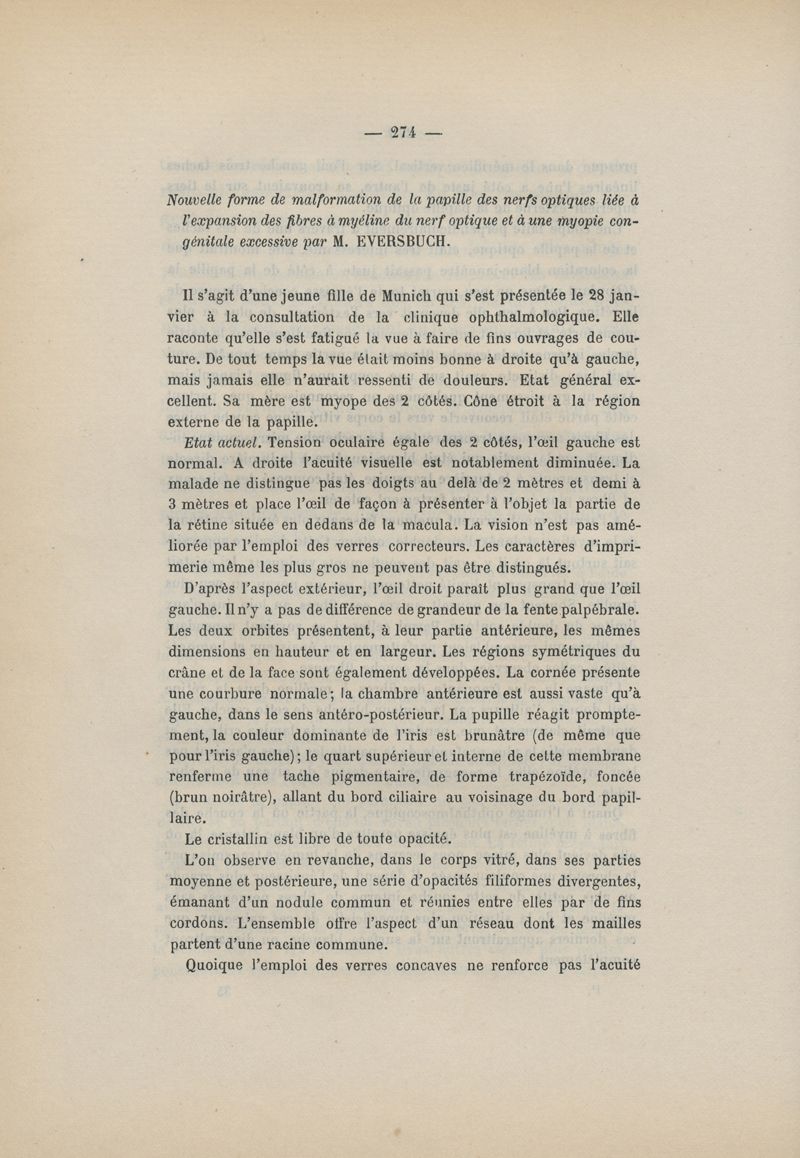 — 274 —

Nouvelle forme de malformation de la papille des nerfs optiques liée à l'expansion des fibres à myéline du nerf optique et à une myopie congénitale excessive par M. EVERSBUCH.

Il s'agit d'une jeune fille de Munich qui s'est présentée le 28 janvier à la consultation de la clinique ophthalmologique. Elle raconte qu'elle s'est fatigué la vue à faire de fins ouvrages de couture. De tout temps la vue était moins bonne à droite qu'à gauche, mais jamais elle n'aurait ressenti de douleurs. Etat général excellent. Sa mère est myope des 2 côtés. Cône étroit à la région externe de la papille.

Etat actuel. Tension oculaire égale des 2 côtés, l'œil gauche est normal. A droite l'acuité visuelle est notablement diminuée. La malade ne distingue pas les doigts au delà de 2 mètres et demi à 3 mètres et place l'œil de façon à présenter à l'objet la partie de la rétine située en dedans de la macula. La vision n'est pas améliorée par l'emploi des verres correcteurs. Les caractères d'imprimerie même les plus gros ne peuvent pas être distingués.

D'après l'aspect extérieur, l'œil droit paraît plus grand que l'œil gauche. Il n'y a pas de différence de grandeur de la fente palpébrale. Les deux orbites présentent, à leur partie antérieure, les mêmes dimensions en hauteur et en largeur. Les régions symétriques du crâne et de la face sont également développées. La cornée présente une courbure normale; la chambre antérieure est aussi vaste qu'à gauche, dans le sens antéro-postérieur. La pupille réagit promptement, la couleur dominante de l'iris est brunâtre (de même que pour l'iris gauche); le quart supérieur et interne de cette membrane renferme une tache pigmentaire, de forme trapézoïde, foncée (brun noirâtre), allant du bord ciliaire au voisinage du bord papillaire.

Le cristallin est libre de toute opacité.

L'on observe en revanche, dans le corps vitré, dans ses parties moyenne et postérieure, une série d'opacités filiformes divergentes, émanant d'un nodule commun et réunies entre elles par de fins cordons. L'ensemble offre l'aspect d'un réseau dont les mailles partent d'une racine commune.

Quoique l'emploi des verres concaves ne renforce pas l'acuité